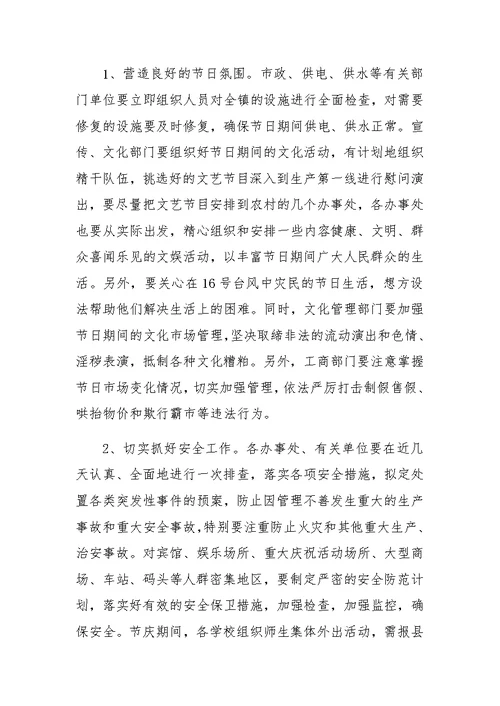 1、营造良好的节日氛围。市政、供电、供水等有关部门单位要立即组织人员对全镇的设施进行全面检查，对需要修复的设施要及时修复，确保节日期间供电、供水正常。宣传、文化部门要组织好节日期间的文化活动，有计划地组织精干队伍，挑选好的文艺节目深入到生产第一线进行慰问演出，要尽量把文艺节目安排到农村的几个办事处，各办事处也要从实际出发，精心组织和安排一些内容健康、文明、群众喜闻乐见的文娱活动，以丰富节日期间广大人民群众的生活。另外，要关心在16号台风中灾民的节日生活，想方设法帮助他们解决生活上的困难。同时，文化管理部门要加强节日期间的文化市场管理，坚决取缔非法的流动演出和色情、淫秽表演，抵制各种文化糟粕。另外，工商部门要注意掌握节日市场变化情况，切实加强管理，依法严厉打击制假售假、哄抬物价和欺行霸市等违法行为。

2、切实抓好安全工作。各办事处、有关单位要在近几天认真、全面地进行一次排查，落实各项安全措施，拟定处置各类突发性事件的预案，防止因管理不善发生重大的生产事故和重大安全事故，特别要注重防止火灾和其他重大生产、治安事故。对宾馆、娱乐场所、重大庆祝活动场所、大型商场、车站、码头等人群密集地区，要制定严密的安全防范计划，落实好有效的安全保卫措施，加强检查，加强监控，确保安全。节庆期间，各学校组织师生集体外出活动，需报县